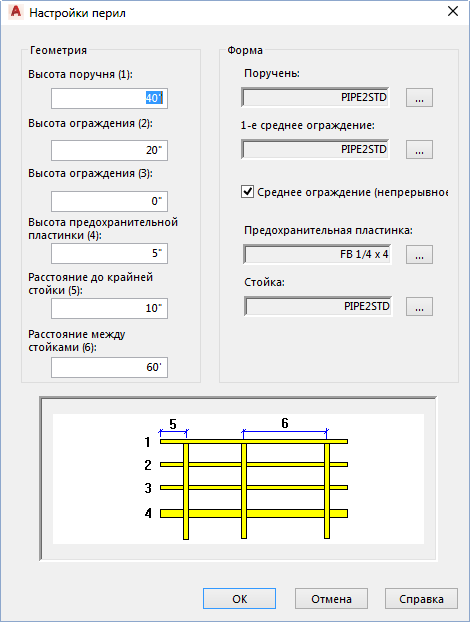 Настройки перил

Геометрия

Высота поручня (1):

40"

Высота ограждения (2):

20"

Высота ограждения (3):

0"

Высота предохранительной пластинки (4):

5"

Расстояние до крайней стойки (5):

10"

Расстояние между стойками (6):

60"

Форма

Поручень:

PIPE2STD

...

1-е среднее ограждение:

PIPE2STD

...

Среднее ограждение (непрерывное

Предохранительная пластинка:

FB 1/4 x 4

...

Стойка:

PIPE2STD

...

5

6

1

2

3

4

OK

Отмена

Справка